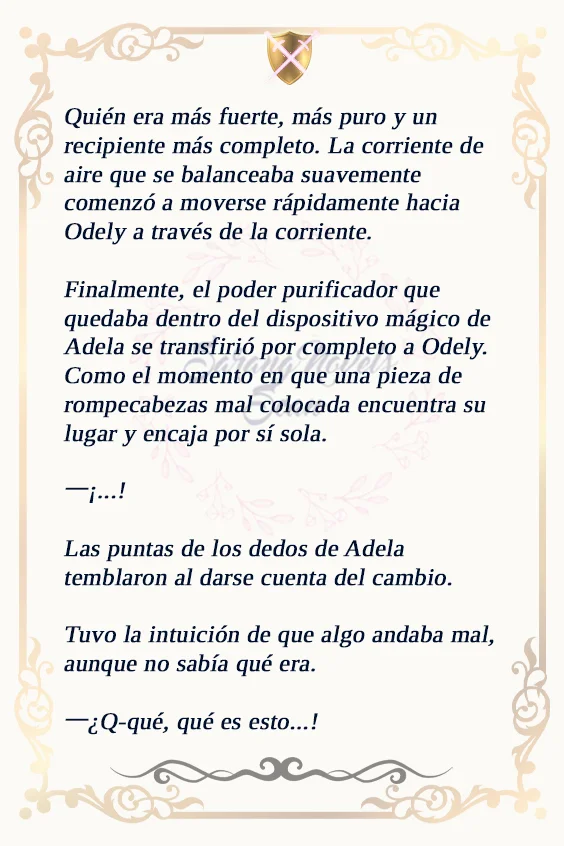 Quién era más fuerte, más puro y un recipiente más completo. La corriente de aire que se balanceaba suavemente comenzó a moverse rápidamente hacia Odely a través de la corriente.

Finalmente, el poder purificador que quedaba dentro del dispositivo mágico de Adela se transfirió por completo a Odely. Como el momento en que una pieza de rompecabezas mal colocada encuentra su lugar y encaja por sí sola.

—¡...!

Las puntas de los dedos de Adela temblaron al darse cuenta del cambio.

Tuvo la intuición de que algo andaba mal, aunque no sabía qué era.

—¿Q-qué, qué es esto...!